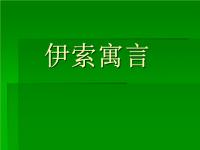 伊索寓言